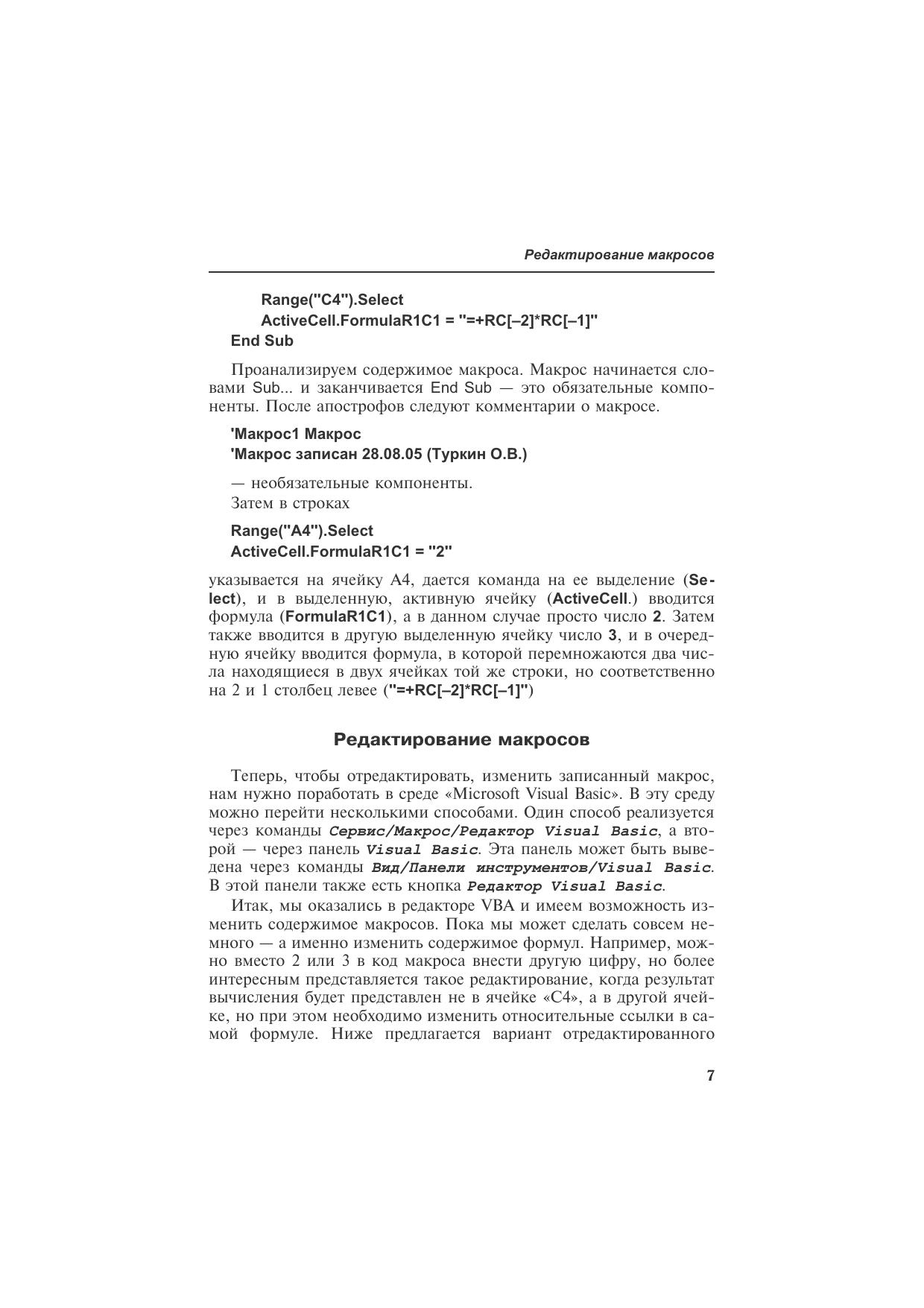 Редактирование макросов

Range("C4").Select
ActiveCell.FormulaR1C1 = "=+RC[–2]*RC[–1]"
End Sub

Проанализируем содержимое макроса. Макрос начинается словами Sub... и заканчивается End Sub — это обязательные компоненты. После апострофов следуют комментарии о макросе.

'Макрос1 Макрос
'Макрос записан 28.08.05 (Туркин О.В.)

— необязательные компоненты.
Затем в строках

Range("A4").Select
ActiveCell.FormulaR1C1 = "2"

указывается на ячейку A4, дается команда на ее выделение (Select), и в выделенную, активную ячейку (ActiveCell.) вводится формула (FormulaR1C1), а в данном случае просто число 2. Затем также вводится в другую выделенную ячейку число 3, и в очередную ячейку вводится формула, в которой перемножаются два числа находящиеся в двух ячейках той же строки, но соответственно на 2 и 1 столбец левее ("=+RC[–2]*RC[–1]")

Редактирование макросов

Теперь, чтобы отредактировать, изменить записанный макрос, нам нужно поработать в среде «Microsoft Visual Basic». В эту среду можно перейти несколькими способами. Один способ реализуется через команды Сервис/Макрос/Редактор Visual Basic, а второй — через панель Visual Basic. Эта панель может быть выведена через команды Вид/Панели инструментов/Visual Basic. В этой панели также есть кнопка Редактор Visual Basic.

Итак, мы оказались в редакторе VBA и имеем возможность изменить содержимое макросов. Пока мы может сделать совсем немного — а именно изменить содержимое формул. Например, можно вместо 2 или 3 в код макроса внести другую цифру, но более интересным представляется такое редактирование, когда результат вычисления будет представлен не в ячейке «C4», а в другой ячейке, но при этом необходимо изменить относительные ссылки в самой формуле. Ниже предлагается вариант отредактированного

7